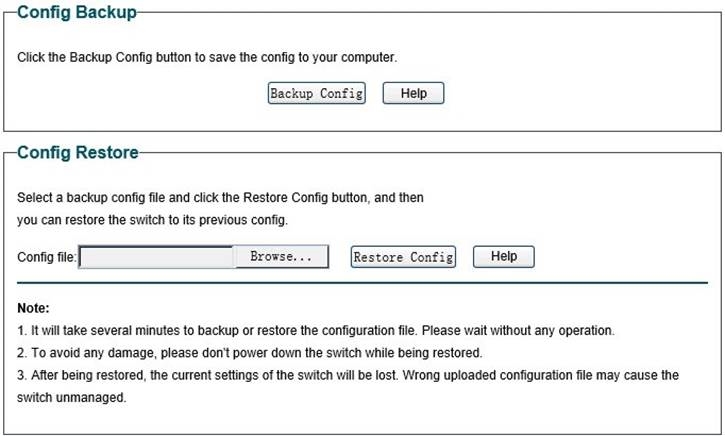 Config Backup

Click the Backup Config button to save the config to your computer.

Backup Config Help

Config Restore

Select a backup config file and click the Restore Config button, and then you can restore the switch to its previous config.

Config file: Browse... Restore Config Help

Note:

1. It will take several minutes to backup or restore the configuration file. Please wait without any operation.

2. To avoid any damage, please don't power down the switch while being restored.

3. After being restored, the current settings of the switch will be lost. Wrong uploaded configuration file may cause the switch unmanaged.